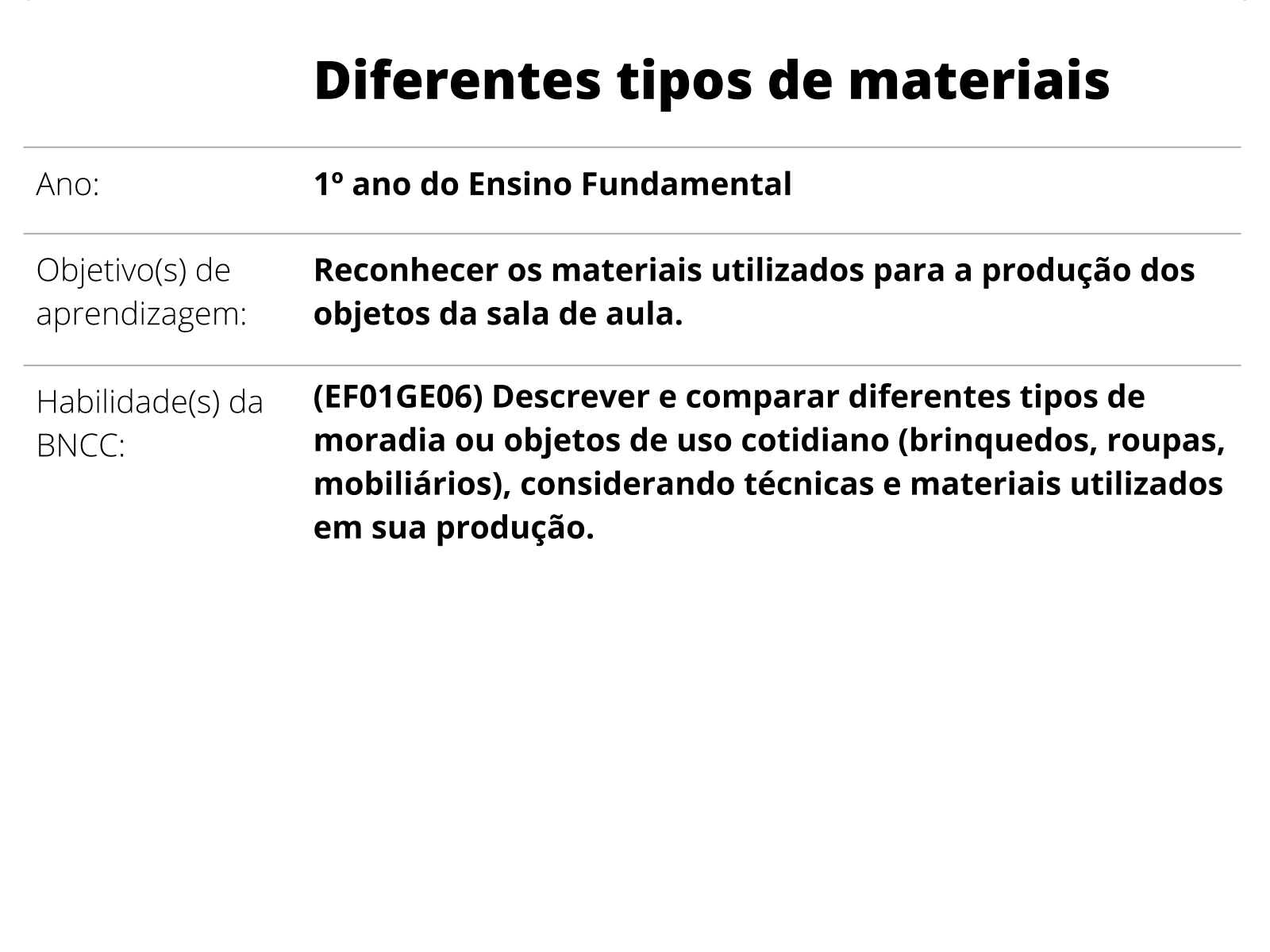 Diferentes tipos de materiais

Ano:
1º ano do Ensino Fundamental

Objetivo(s) de aprendizagem:
Reconhecer os materiais utilizados para a produção dos objetos da sala de aula.

Habilidade(s) da BNCC:
(EF01GE06) Descrever e comparar diferentes tipos de moradia ou objetos de uso cotidiano (brinquedos, roupas, mobiliários), considerando técnicas e materiais utilizados em sua produção.